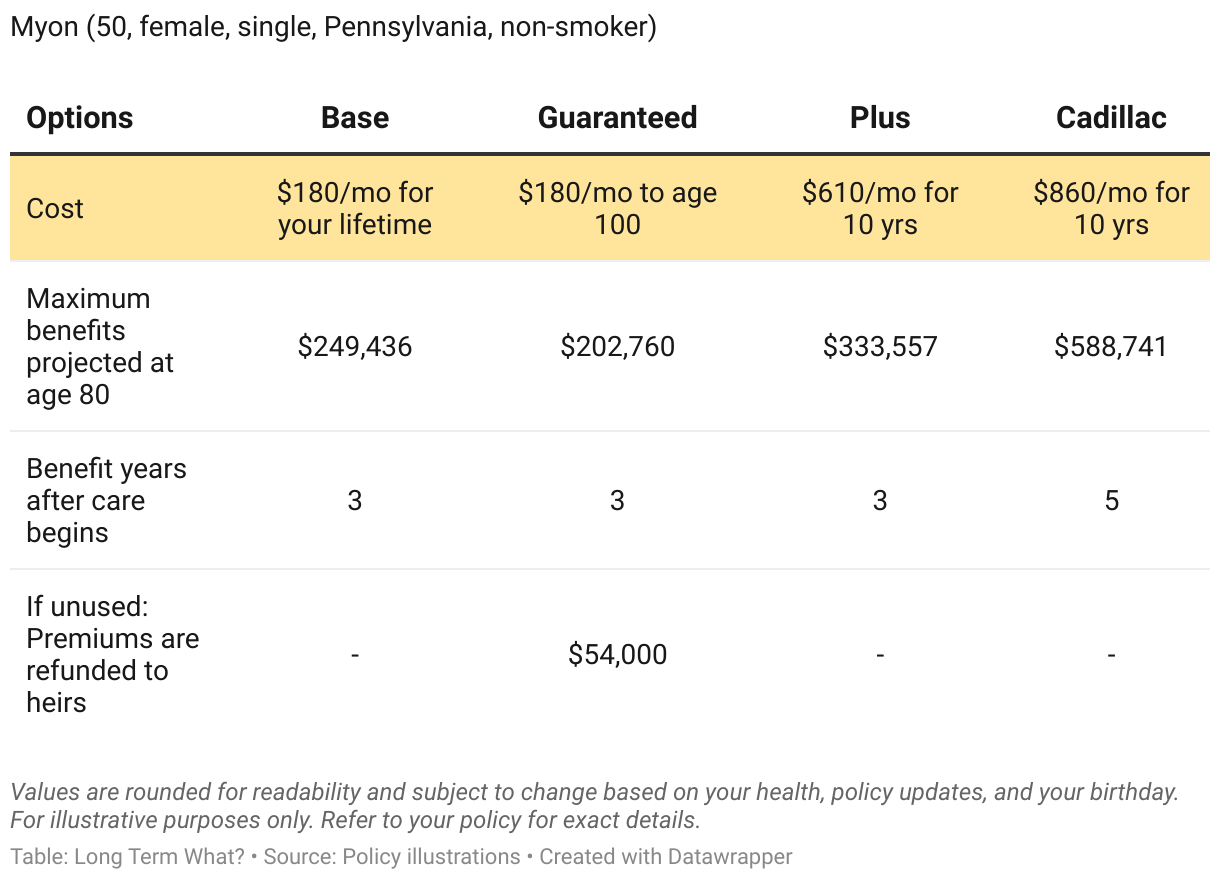 Myon (50, female, single, Pennsylvania, non-smoker)

| Options | Base | Guaranteed | Plus | Cadillac |
|---|---|---|---|---|
| Cost | \$180/mo for your lifetime | \$180/mo to age 100 | \$610/mo for 10 yrs | \$860/mo for 10 yrs |
| Maximum benefits projected at age 80 | \$249,436 | \$202,760 | \$333,557 | \$588,741 |
| Benefit years after care begins | 3 | 3 | 3 | 5 |
| If unused: Premiums are refunded to heirs | - | \$54,000 | - | - |

Values are rounded for readability and subject to change based on your health, policy updates, and your birthday. For illustrative purposes only. Refer to your policy for exact details.

Table: Long Term What? • Source: Policy illustrations • Created with Datawrapper